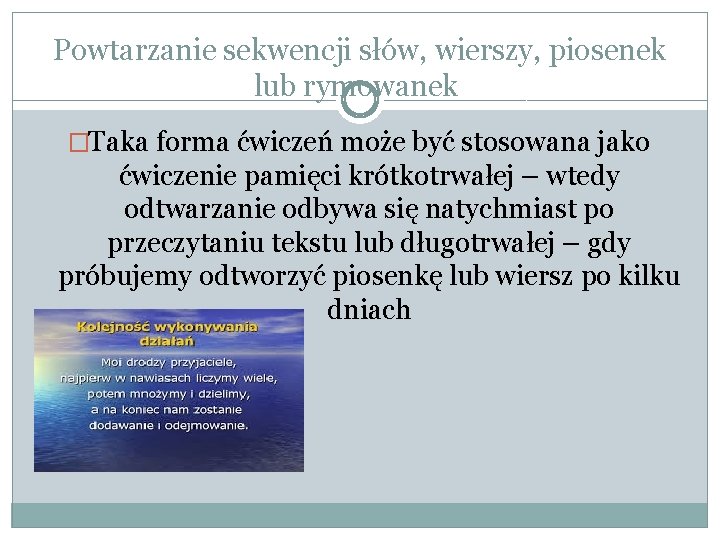 Powtarzanie sekwencji słów, wierszy, piosenek lub rymowanek

Taka forma ćwiczeń może być stosowana jako ćwiczenie pamięci krótkotrwałej – wtedy odtwarzanie odbywa się natychmiast po przeczytaniu tekstu lub długotrwałej – gdy próbujemy odtworzyć piosenkę lub wiersz po kilku dniach

Kolejność wykonywania działań

Moi drodzy przyjaciele, najpierw w nawiasach liczymy wiele, potem mnożymy i dzielimy, a na koniec nam zostanie dodawanie i odejmowanie.